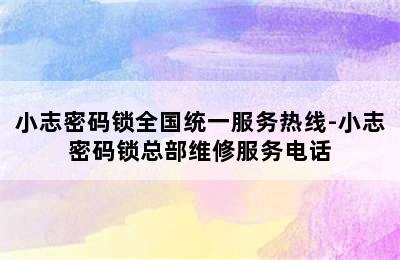 小志密码锁全国统一服务热线-小志密码锁总部维修服务电话